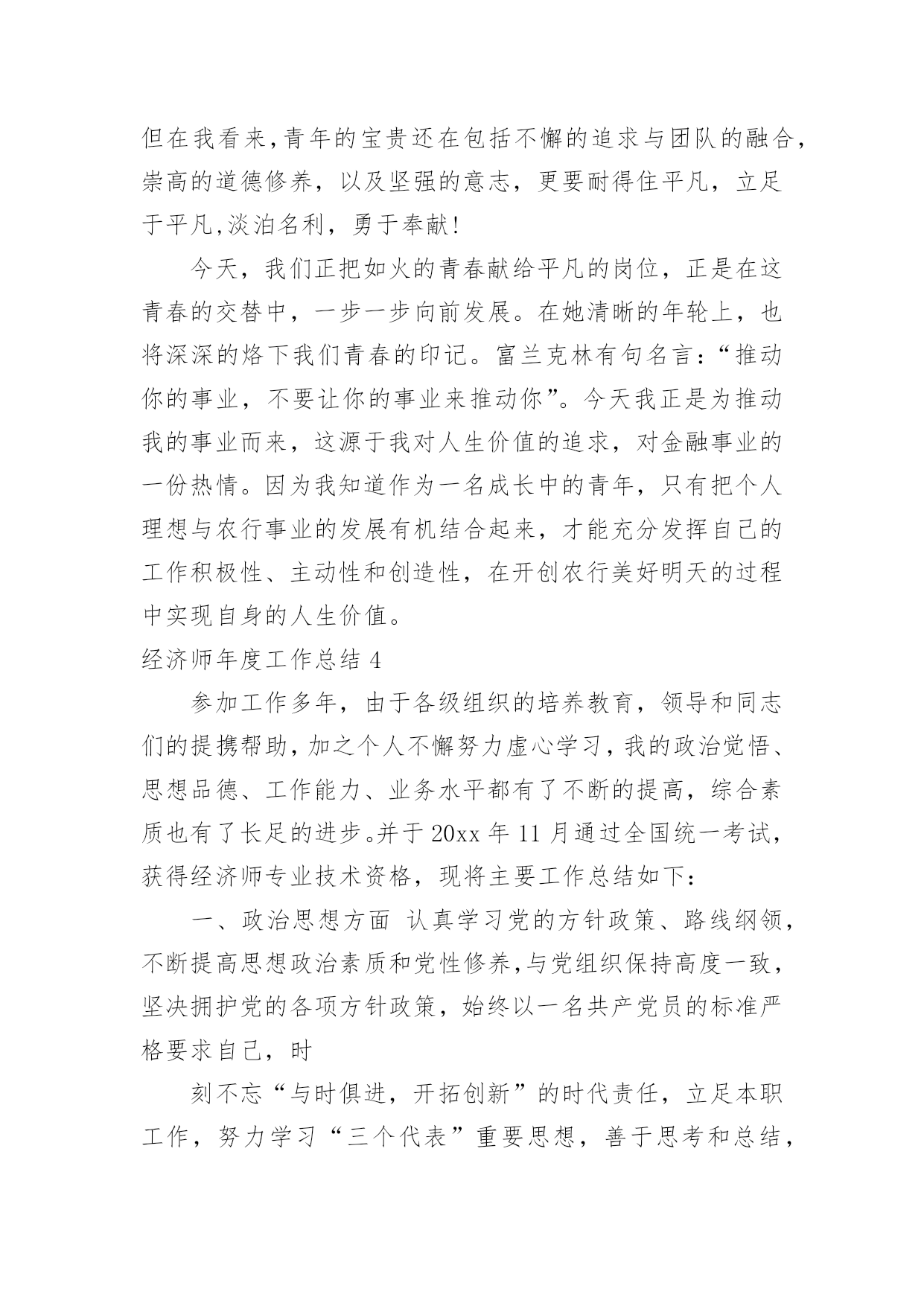 但在我看来,青年的宝贵还在包括不懈的追求与团队的融合，崇高的道德修养，以及坚强的意志，更要耐得住平凡，立足于平凡,淡泊名利，勇于奉献!

今天，我们正把如火的青春献给平凡的岗位，正是在这青春的交替中，一步一步向前发展。在她清晰的年轮上，也将深深的烙下我们青春的印记。富兰克林有句名言：“推动你的事业，不要让你的事业来推动你”。今天我正是为推动我的事业而来，这源于我对人生价值的追求，对金融事业的一份热情。因为我知道作为一名成长中的青年，只有把个人理想与农行事业的发展有机结合起来，才能充分发挥自己的工作积极性、主动性和创造性，在开创农行美好明天的过程中实现自身的人生价值。

经济师年度工作总结 4

参加工作多年，由于各级组织的培养教育，领导和同志们的提携帮助，加之个人不懈努力虚心学习，我的政治觉悟、思想品德、工作能力、业务水平都有了不断的提高，综合素质也有了长足的进步。并于 20xx 年 11 月通过全国统一考试，获得经济师专业技术资格，现将主要工作总结如下：

一、政治思想方面 认真学习党的方针政策、路线纲领，不断提高思想政治素质和党性修养,与党组织保持高度一致，坚决拥护党的各项方针政策，始终以一名共产党员的标准严格要求自己，时

刻不忘“与时俱进，开拓创新”的时代责任，立足本职工作，努力学习“三个代表”重要思想，善于思考和总结，